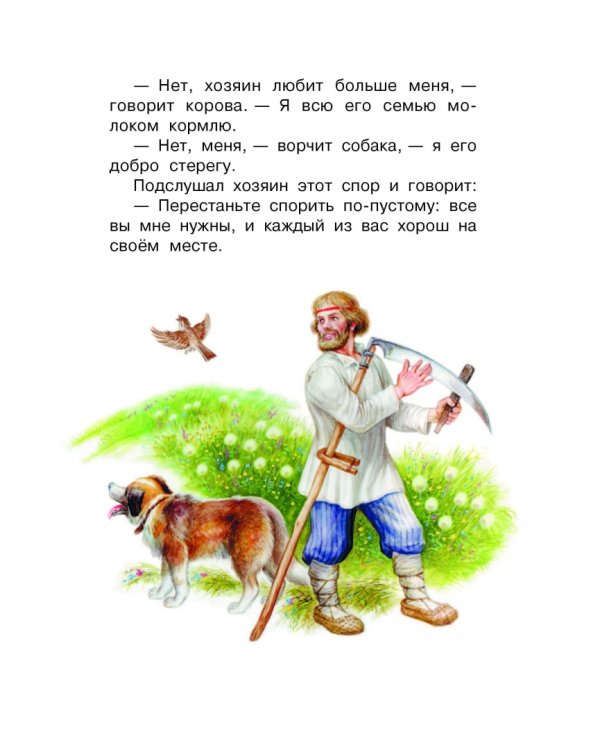 — Нет, хозяин любит больше меня, — говорит корова. — Я всю его семью молоком кормлю.

— Нет, меня, — ворчит собака, — я его добро стерегу.

Подслушал хозяин этот спор и говорит:

— Перестаньте спорить по-пустому: все вы мне нужны, и каждый из вас хорош на своём месте.